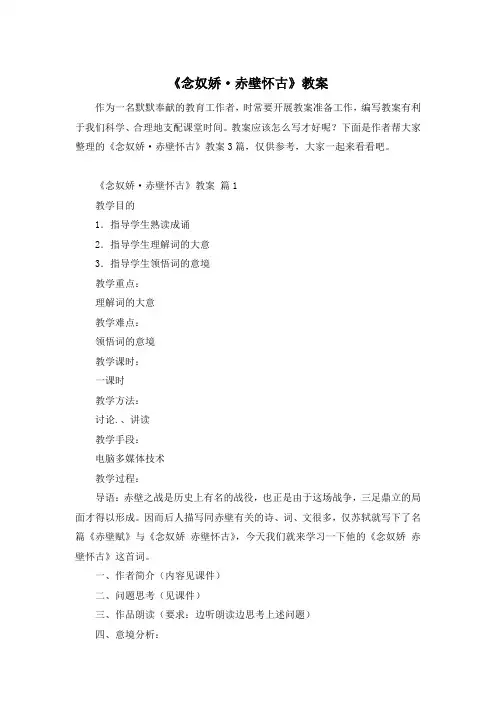 《念奴娇·赤壁怀古》教案

作为一名默默奉献的教育工作者，时常要开展教案准备工作，编写教案有利于我们科学、合理地支配课堂时间。教案应该怎么写才好呢？下面是作者帮大家整理的《念奴娇·赤壁怀古》教案3篇，仅供参考，大家一起来看看吧。

《念奴娇·赤壁怀古》教案 篇1

教学目的

1．指导学生熟读成诵

2．指导学生理解词的大意

3．指导学生领悟词的意境

教学重点：

理解词的大意

教学难点：

领悟词的意境

教学课时：

一课时

教学方法：

讨论、、讲读

教学手段：

电脑多媒体技术

教学过程：

导语：赤壁之战是历史上有名的战役，也正是由于这场战争，三足鼎立的局面才得以形成。因而后人描写同赤壁有关的诗、词、文很多，仅苏轼就写下了名篇《赤壁赋》与《念奴娇 赤壁怀古》，今天我们就来学习一下他的《念奴娇 赤壁怀古》这首词。

一、作者简介（内容见课件）

二、问题思考（见课件）

三、作品朗读（要求：边听朗读边思考上述问题）

四、意境分析：